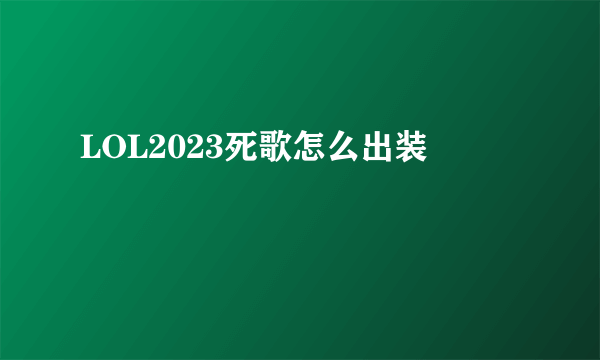 LOL2023死歌怎么出装